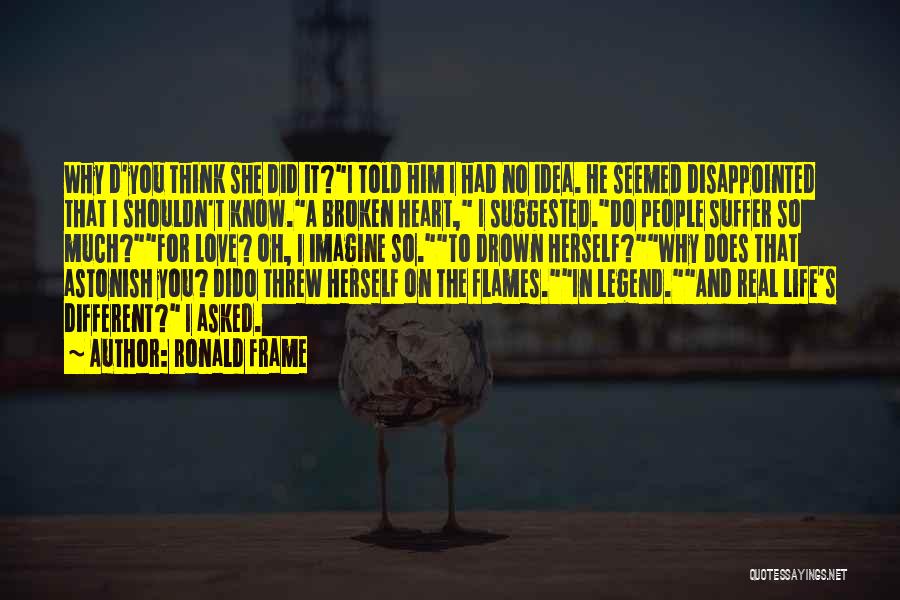 WHY D"YOU THINK SHE DID IT?"I TOLD HIM I HAD NO IDEA. HE SEEMED DISAPPOINTED THAT I SHOULDN'T KNOW."A BROKEN HEART," I SUGGESTED."DO PEOPLE SUFFER SO MUCH?""FOR LOVE? OH, I IMAGINE SO.""TO DROWN HERSELF?""WHY DOES THAT ASTONISH YOU? DIDO THREW HERSELF ON THE FLAMES.""IN LEGEND.""AND REAL LIFE'S DIFFERENT?" I ASKED.

~ AUTHOR: RONALD FRAME

QUOTESSAYINGS.NET